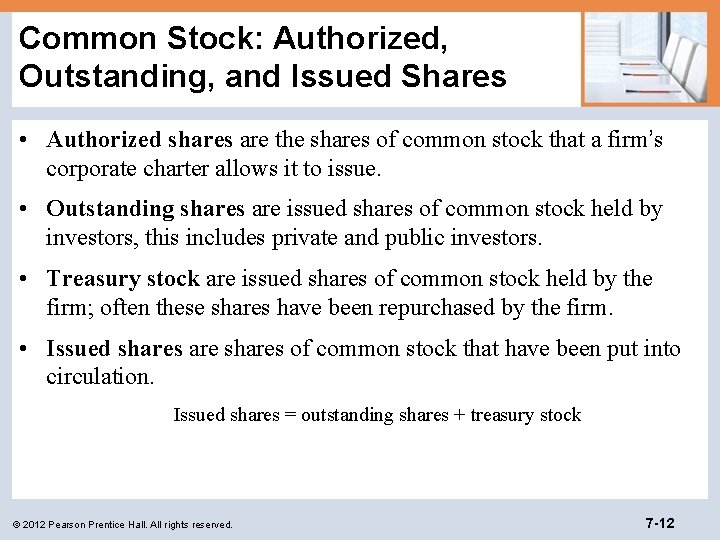 Common Stock: Authorized, Outstanding, and Issued Shares

• Authorized shares are the shares of common stock that a firm's corporate charter allows it to issue.

• Outstanding shares are issued shares of common stock held by investors, this includes private and public investors.

• Treasury stock are issued shares of common stock held by the firm; often these shares have been repurchased by the firm.

• Issued shares are shares of common stock that have been put into circulation.

Issued shares = outstanding shares + treasury stock

© 2012 Pearson Prentice Hall. All rights reserved.

7-12